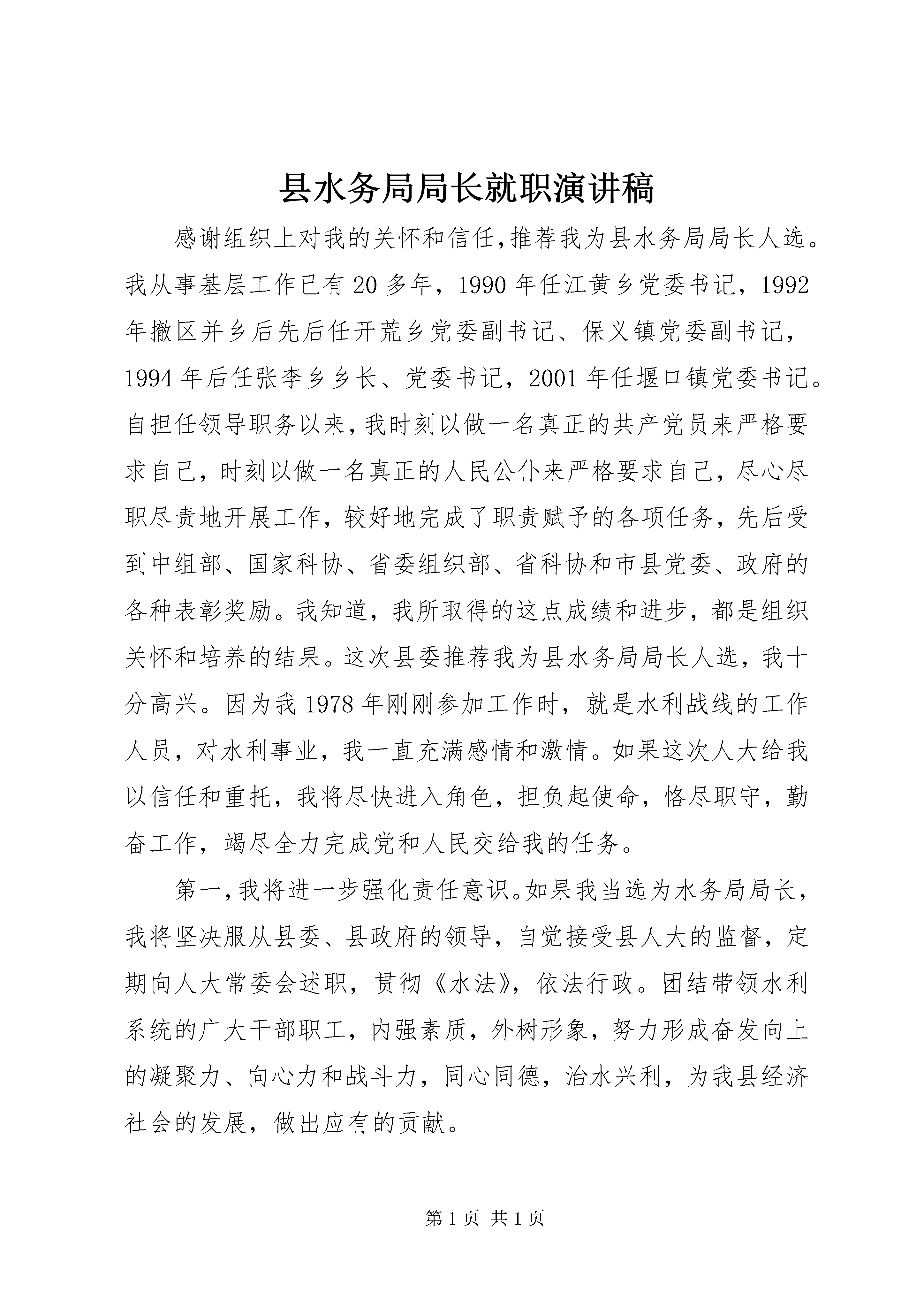 县水务局局长就职演讲稿

感谢组织上对我的关怀和信任,推荐我为县水务局局长人选。我从事基层工作已有20多年，1990年任江黄乡党委书记，1992年撤区并乡后先后任开荒乡党委副书记、保义镇党委副书记，1994年后任张李乡乡长、党委书记，2001年任堰口镇党委书记。自担任领导职务以来,我时刻以做一名真正的共产党员来严格要求自己，时刻以做一名真正的人民公仆来严格要求自己，尽心尽职尽责地开展工作，较好地完成了职责赋予的各项任务，先后受到中组部、国家科协、省委组织部、省科协和市县党委、政府的各种表彰奖励。我知道，我所取得的这点成绩和进步，都是组织关怀和培养的结果。这次县委推荐我为县水务局局长人选，我十分高兴。因为我1978年刚刚参加工作时，就是水利战线的工作人员，对水利事业，我一直充满感情和激情。如果这次人大给我以信任和重托，我将尽快进入角色，担负起使命，恪尽职守，勤奋工作，竭尽全力完成党和人民交给我的任务。

第一,我将进一步强化责任意识。如果我当选为水务局局长，我将坚决服从县委、县政府的领导，自觉接受县人大的监督，定期向人大常委会述职，贯彻《水法》，依法行政。团结带领水利系统的广大干部职工，内强素质，外树形象，努力形成奋发向上的凝聚力、向心力和战斗力，同心同德，治水兴利，为我县经济社会的发展，做出应有的贡献。

第1页 共1页